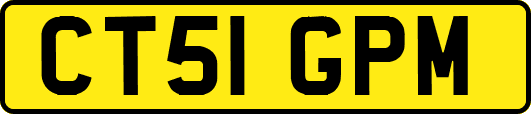 CT51 GPM